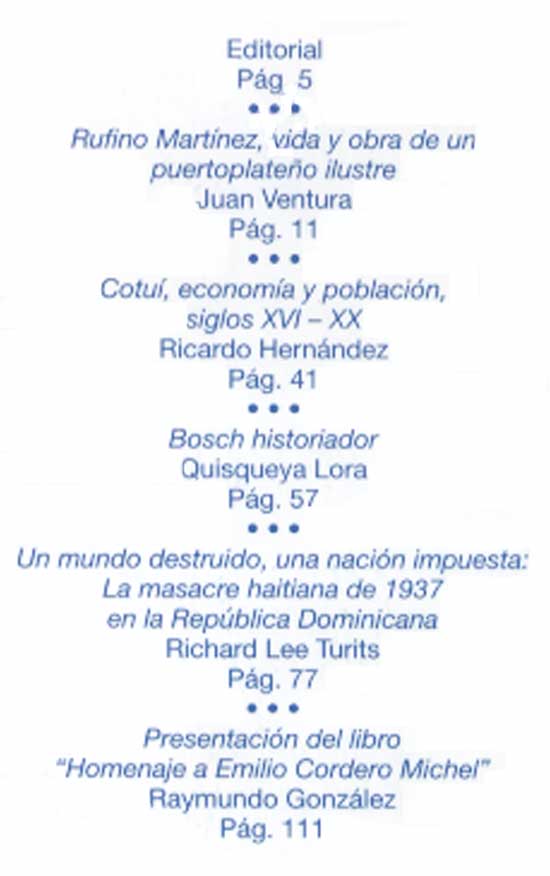 Editorial
Pág 5
• • •
Rufino Martínez, vida y obra de un puertoplateño ilustre
Juan Ventura
Pág. 11
• • •
Cotuí, economía y población, siglos XVI – XX
Ricardo Hernández
Pág. 41
• • •
Bosch historiador
Quisqueya Lora
Pág. 57
• • •
Un mundo destruido, una nación impuesta: La masacre haitiana de 1937 en la República Dominicana
Richard Lee Turits
Pág. 77
• • •
Presentación del libro "Homenaje a Emilio Cordero Michel"
Raymundo González
Pág. 111